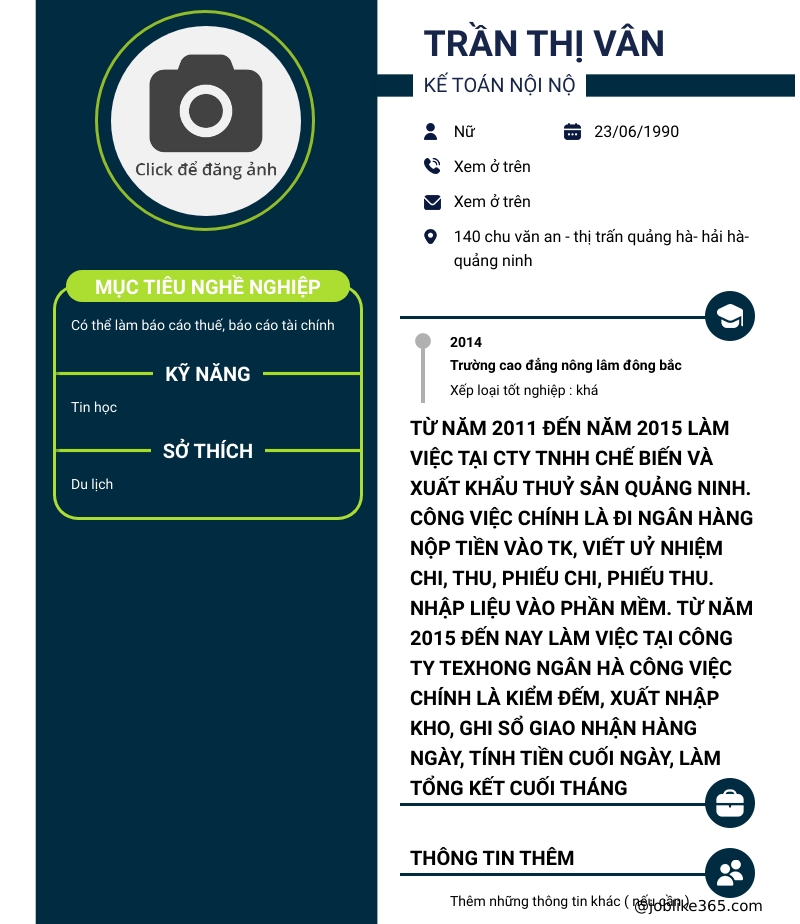 Click để đăng ảnh

MỤC TIÊU NGHỀ NGHIỆP

Có thể làm báo cáo thuế, báo cáo tài chính

KỸ NĂNG

Tin học

SỞ THÍCH

Du lịch

TRẦN THỊ VÂN

KẾ TOÁN NỘI NỘ

Nữ

23/06/1990

Xem ở trên

Xem ở trên

140 chu văn an - thị trấn quảng hà- hải hà- quảng ninh

2014

Trường cao đẳng nông lâm đông bắc

Xếp loại tốt nghiệp : khá

TỪ NĂM 2011 ĐẾN NĂM 2015 LÀM VIỆC TẠI CTY TNHH CHẾ BIẾN VÀ XUẤT KHẨU THUỶ SẢN QUẢNG NINH. CÔNG VIỆC CHÍNH LÀ ĐI NGÂN HÀNG NỘP TIỀN VÀO TK, VIẾT UỶ NHIỆM CHI, THU, PHIẾU CHI, PHIẾU THU. NHẬP LIỆU VÀO PHẦN MỀM. TỪ NĂM 2015 ĐẾN NAY LÀM VIỆC TẠI CÔNG TY TEXHONG NGÂN HÀ CÔNG VIỆC CHÍNH LÀ KIỂM ĐẾM, XUẤT NHẬP KHO, GHI SỔ GIAO NHẬN HÀNG NGÀY, TÍNH TIỀN CUỐI NGÀY, LÀM TỔNG KẾT CUỐI THÁNG

THÔNG TIN THÊM

Thêm những thông tin khác ( nếu cần )

@joblike365.com